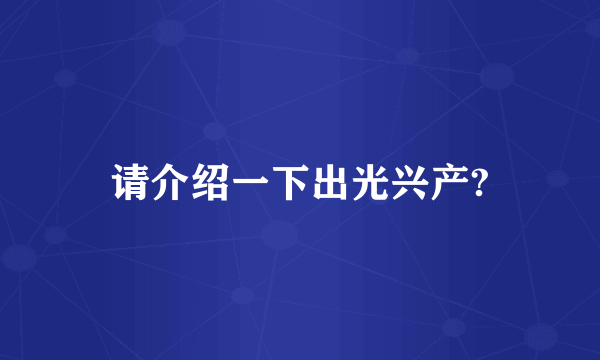 请介绍一下出光兴产?